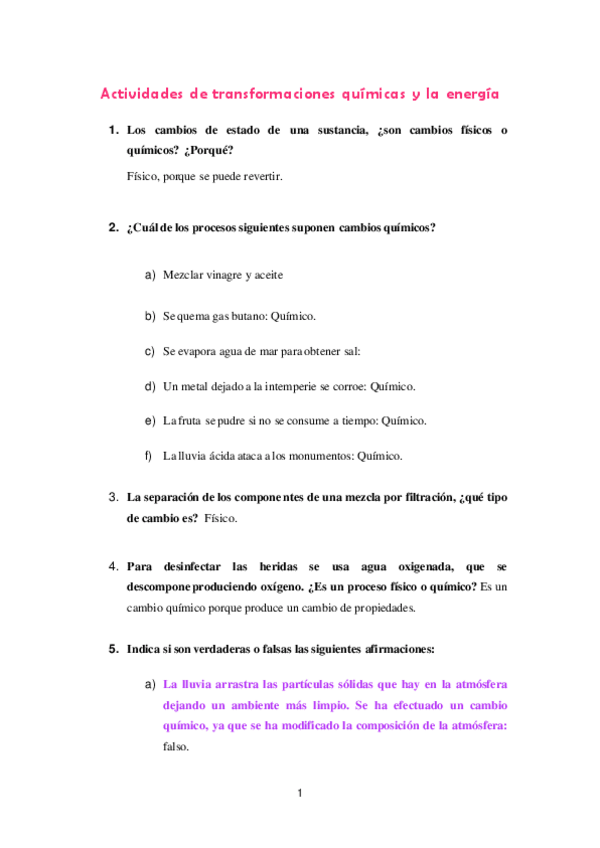 Actividades de transformaciones químicas y la energía

1. Los cambios de estado de una sustancia, ¿son cambios físicos o químicos? ¿Porqué?

Físico, porque se puede revertir.

2. ¿Cuál de los procesos siguientes suponen cambios químicos?

a) Mezclar vinagre y aceite

b) Se quema gas butano: Químico.

c) Se evapora agua de mar para obtener sal:

d) Un metal dejado a la intemperie se corroe: Químico.

e) La fruta se pudre si no se consume a tiempo: Químico.

f) La lluvia ácida ataca a los monumentos: Químico.

3. La separación de los componentes de una mezcla por filtración, ¿qué tipo de cambio es? Físico.

4. Para desinfectar las heridas se usa agua oxigenada, que se descompone produciendo oxígeno. ¿Es un proceso físico o químico? Es un cambio químico porque produce un cambio de propiedades.

5. Indica si son verdaderas o falsas las siguientes afirmaciones:

a) La lluvia arrastra las partículas sólidas que hay en la atmósfera dejando un ambiente más limpio. Se ha efectuado un cambio químico, ya que se ha modificado la composición de la atmósfera: falso.

1